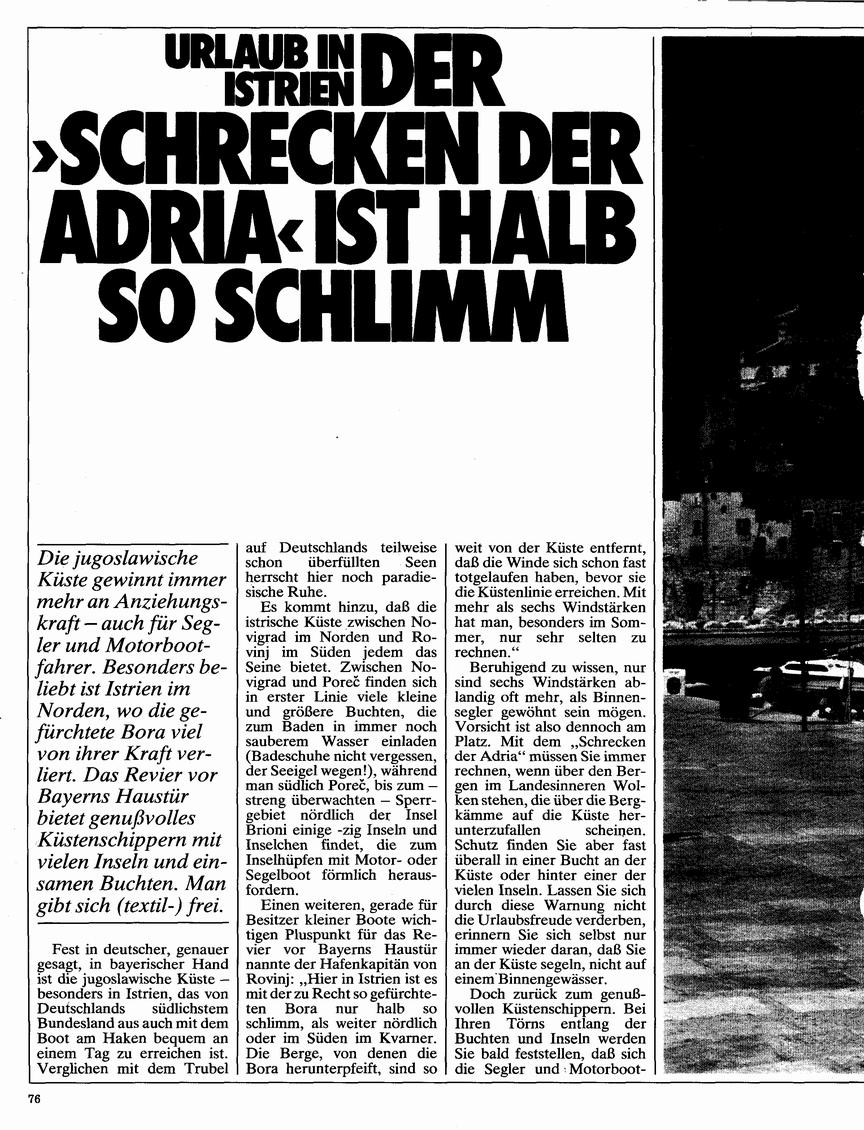 URLAUB IN ISTRIEN

DER ›SCHRECKEN DER ADRIA‹ IST HALB SO SCHLIMM

Die jugoslawische Küste gewinnt immer mehr an Anziehungskraft – auch für Segler und Motorbootfahrer. Besonders beliebt ist Istrien im Norden, wo die gefürchtete Bora viel von ihrer Kraft verliert. Das Revier vor Bayerns Haustür bietet genußvolles Küstenschippern mit vielen Inseln und einsamen Buchten. Man gibt sich (textil-) frei.

Fest in deutscher, genauer gesagt, in bayerischer Hand ist die jugoslawische Küste – besonders in Istrien, das von Deutschlands südlichstem Bundesland aus auch mit dem Boot am Haken bequem an einem Tag zu erreichen ist. Verglichen mit dem Trubel auf Deutschlands teilweise schon überfüllten Seen herrscht hier noch paradiesische Ruhe.

Es kommt hinzu, daß die istrische Küste zwischen Novigrad im Norden und Rovinj im Süden jedem das Seine bietet. Zwischen Novigrad und Poreč finden sich in erster Linie viele kleine und größere Buchten, die zum Baden in immer noch sauberem Wasser einladen (Badeschuhe nicht vergessen, der Seeigel wegen!), während man südlich Poreč, bis zum – streng überwachten – Sperrgebiet nördlich der Insel Brioni einige -zig Inseln und Inselchen findet, die zum Inselhüpfen mit Motor- oder Segelboot förmlich herausfordern.

Einen weiteren, gerade für Besitzer kleiner Boote wichtigen Pluspunkt für das Revier vor Bayerns Haustür nannte der Hafenkapitän von Rovinj: „Hier in Istrien ist es mit der zu Recht so gefürchteten Bora nur halb so schlimm, als weiter nördlich oder im Süden im Kvarner. Die Berge, von denen die Bora herunterpfeift, sind so weit von der Küste entfernt, daß die Winde sich schon fast totgelaufen haben, bevor sie die Küstenlinie erreichen. Mit mehr als sechs Windstärken hat man, besonders im Sommer, nur sehr selten zu rechnen.“

Beruhigend zu wissen, nur sind sechs Windstärken ablandig oft mehr, als Binnensegler gewöhnt sein mögen. Vorsicht ist also dennoch am Platz. Mit dem „Schrecken der Adria“ müssen Sie immer rechnen, wenn über den Bergen im Landesinneren Wolken stehen, die über die Bergkämme auf die Küste herunterzufallen scheinen. Schutz finden Sie aber fast überall in einer Bucht an der Küste oder hinter einer der vielen Inseln. Lassen Sie sich durch diese Warnung nicht die Urlaubsfreude verderben, erinnern Sie sich selbst nur immer wieder daran, daß Sie an der Küste segeln, nicht auf einem Binnengewässer.

Doch zurück zum genußvollen Küstenschippern. Bei Ihren Törns entlang der Buchten und Inseln werden Sie bald feststellen, daß sich die Segler und Motorboot-

76